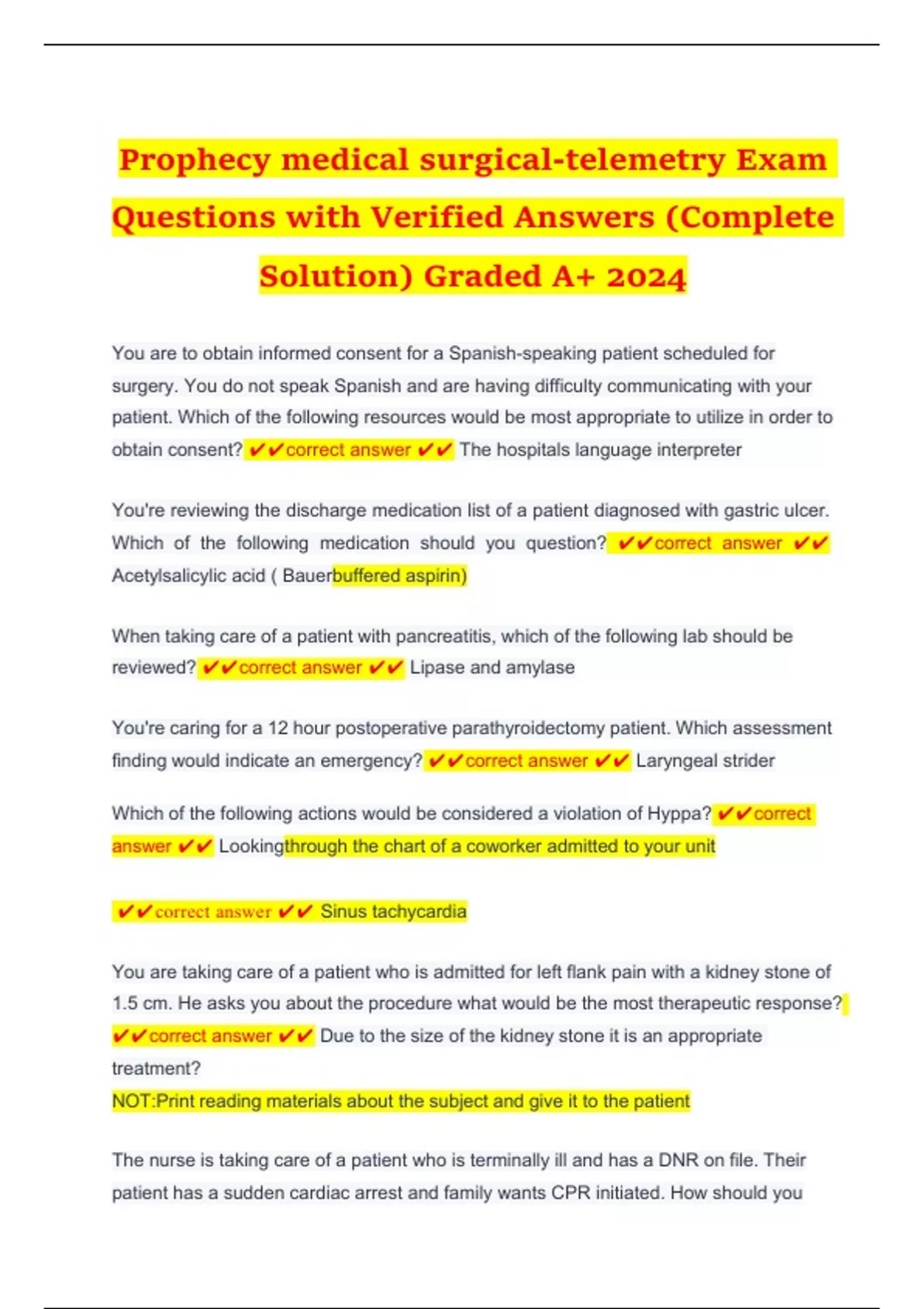 Prophecy medical surgical-telemetry Exam Questions with Verified Answers (Complete Solution) Graded A+ 2024

You are to obtain informed consent for a Spanish-speaking patient scheduled for surgery. You do not speak Spanish and are having difficulty communicating with your patient. Which of the following resources would be most appropriate to utilize in order to obtain consent? ✔✔correct answer ✔✔ The hospitals language interpreter

You're reviewing the discharge medication list of a patient diagnosed with gastric ulcer. Which of the following medication should you question? ✔✔correct answer ✔✔ Acetylsalicylic acid ( Bauerbuffered aspirin)

When taking care of a patient with pancreatitis, which of the following lab should be reviewed? ✔✔correct answer ✔✔ Lipase and amylase

You're caring for a 12 hour postoperative parathyroidectomy patient. Which assessment finding would indicate an emergency? ✔✔correct answer ✔✔ Laryngeal strider

Which of the following actions would be considered a violation of Hyppa? ✔✔correct answer ✔✔ Lookingthrough the chart of a coworker admitted to your unit

✔✔correct answer ✔✔ Sinus tachycardia

You are taking care of a patient who is admitted for left flank pain with a kidney stone of 1.5 cm. He asks you about the procedure what would be the most therapeutic response? ✔✔correct answer ✔✔ Due to the size of the kidney stone it is an appropriate treatment?
NOT:Print reading materials about the subject and give it to the patient

The nurse is taking care of a patient who is terminally ill and has a DNR on file. Their patient has a sudden cardiac arrest and family wants CPR initiated. How should you